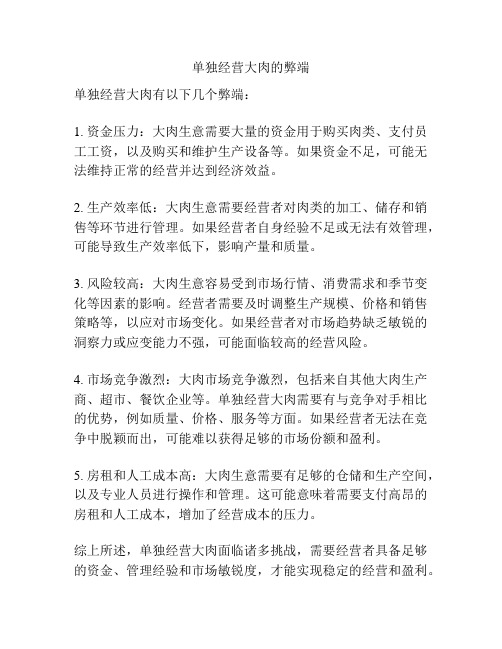 单独经营大肉的弊端

单独经营大肉有以下几个弊端：

1. 资金压力：大肉生意需要大量的资金用于购买肉类、支付员工工资，以及购买和维护生产设备等。如果资金不足，可能无法维持正常的经营并达到经济效益。

2. 生产效率低：大肉生意需要经营者对肉类的加工、储存和销售等环节进行管理。如果经营者自身经验不足或无法有效管理，可能导致生产效率低下，影响产量和质量。

3. 风险较高：大肉生意容易受到市场行情、消费需求和季节变化等因素的影响。经营者需要及时调整生产规模、价格和销售策略等，以应对市场变化。如果经营者对市场趋势缺乏敏锐的洞察力或应变能力不强，可能面临较高的经营风险。

4. 市场竞争激烈：大肉市场竞争激烈，包括来自其他大肉生产商、超市、餐饮企业等。单独经营大肉需要有与竞争对手相比的优势，例如质量、价格、服务等方面。如果经营者无法在竞争中脱颖而出，可能难以获得足够的市场份额和盈利。

5. 房租和人工成本高：大肉生意需要有足够的仓储和生产空间，以及专业人员进行操作和管理。这可能意味着需要支付高昂的房租和人工成本，增加了经营成本的压力。

综上所述，单独经营大肉面临诸多挑战，需要经营者具备足够的资金、管理经验和市场敏锐度，才能实现稳定的经营和盈利。